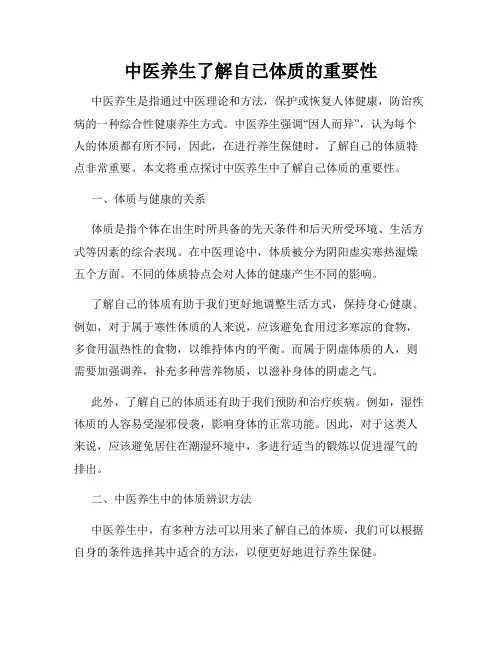 中医养生了解自己体质的重要性

中医养生是指通过中医理论和方法，保护或恢复人体健康，防治疾病的一种综合性健康养生方式。中医养生强调“因人而异”，认为每个人的体质都有所不同，因此，在进行养生保健时，了解自己的体质特点非常重要。本文将重点探讨中医养生中了解自己体质的重要性。

一、体质与健康的关系

体质是指个体在出生时所具备的先天条件和后天所受环境、生活方式等因素的综合表现。在中医理论中，体质被分为阴阳虚实寒热湿燥五个方面。不同的体质特点会对人体的健康产生不同的影响。

了解自己的体质有助于我们更好地调整生活方式，保持身心健康。例如，对于属于寒性体质的人来说，应该避免食用过多寒凉的食物，多食用温热性的食物，以维持体内的平衡。而属于阴虚体质的人，则需要加强调养，补充多种营养物质，以滋补身体的阴虚之气。

此外，了解自己的体质还有助于我们预防和治疗疾病。例如，湿性体质的人容易受湿邪侵袭，影响身体的正常功能。因此，对于这类人来说，应该避免居住在潮湿环境中，多进行适当的锻炼以促进湿气的排出。

二、中医养生中的体质辨识方法

中医养生中，有多种方法可以用来了解自己的体质，我们可以根据自身的条件选择其中适合的方法，以便更好地进行养生保健。